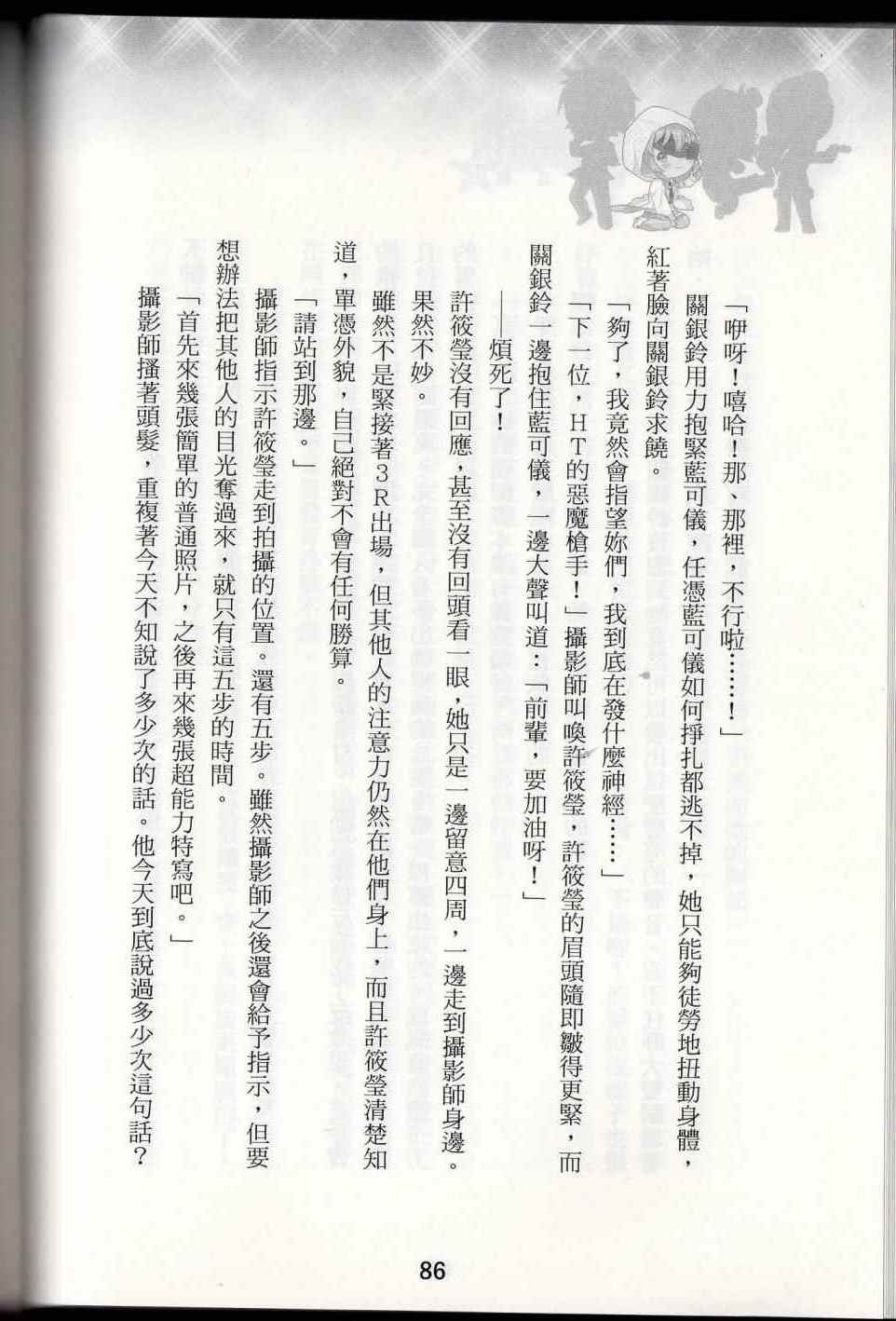 「咿呀!嘻哈!那、那裡,不行啦……!」

關銀鈴用力抱緊藍可儀,任憑藍可儀如何掙扎都逃不掉,她只能夠徒勞地扭動身體,紅著臉向關銀鈴求饒。

「夠了,我竟然會指望妳們,我到底在發什麼神經……」

「下一位,HT的惡魔槍手!」攝影師叫喚許筱瑩,許筱瑩的眉頭隨即皺得更緊,而關銀鈴一邊抱住藍可儀,一邊大聲叫道:「前輩,要加油呀!」

——煩死了!

許筱瑩沒有回應,甚至沒有回頭看一眼,她只是一邊留意四周,一邊走到攝影師身邊。果然不妙。

雖然不是緊接著3R出場,但其他人的注意力仍然在他們身上,而且許筱瑩清楚知道,單憑外貌,自己絕對不會有任何勝算。

「請站到那邊。」

攝影師指示許筱瑩走到拍攝的位置。還有五步。雖然攝影師之後還會給予指示,但要想辦法把其他人的目光奪過來,就只有這五步的時間。

「首先來幾張簡單的普通照片,之後再來幾張超能力特寫吧。」

攝影師搔著頭髮,重複著今天不知說了多少次的話。他今天到底說過多少次這句話?

86